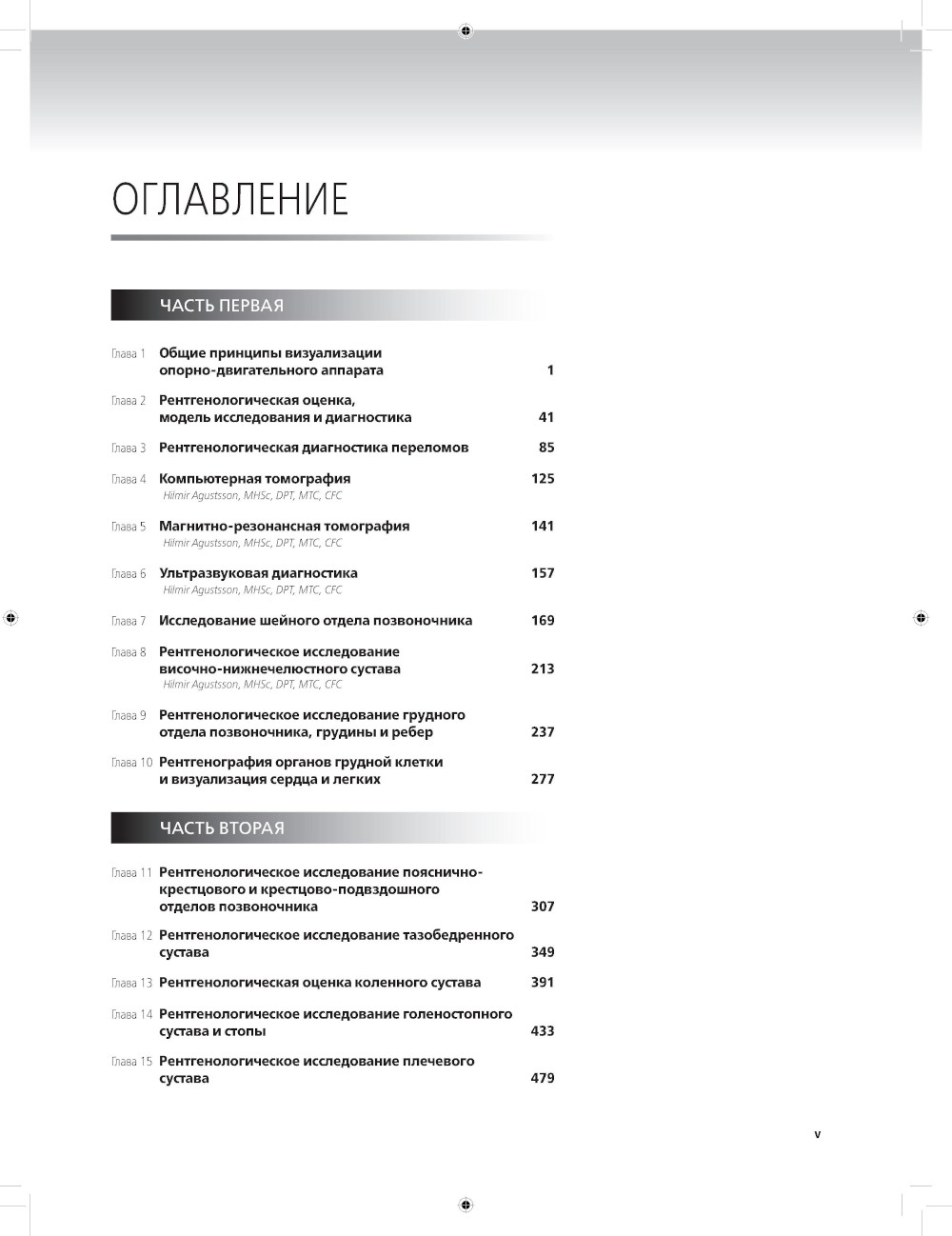 ОГЛАВЛЕНИЕ

ЧАСТЬ ПЕРВАЯ

Глава 1 Общие принципы визуализации опорно-двигательного аппарата 1

Глава 2 Рентгенологическая оценка, модель исследования и диагностика 41

Глава 3 Рентгенологическая диагностика переломов 85

Глава 4 Компьютерная томография 125
Hilmir Agustsson, MHSc, DPT, MTC, CFC

Глава 5 Магнитно-резонансная томография 141
Hilmir Agustsson, MHSc, DPT, MTC, CFC

Глава 6 Ультразвуковая диагностика 157
Hilmir Agustsson, MHSc, DPT, MTC, CFC

Глава 7 Исследование шейного отдела позвоночника 169

Глава 8 Рентгенологическое исследование височно-нижнечелюстного сустава 213
Hilmir Agustsson, MHSc, DPT, MTC, CFC

Глава 9 Рентгенологическое исследование грудного отдела позвоночника, грудины и ребер 237

Глава 10 Рентгенография органов грудной клетки и визуализация сердца и легких 277

ЧАСТЬ ВТОРАЯ

Глава 11 Рентгенологическое исследование пояснично-крестцового и крестцово-подвздошного отделов позвоночника 307

Глава 12 Рентгенологическое исследование тазобедренного сустава 349

Глава 13 Рентгенологическая оценка коленного сустава 391

Глава 14 Рентгенологическое исследование голеностопного сустава и стопы 433

Глава 15 Рентгенологическое исследование плечевого сустава 479

v